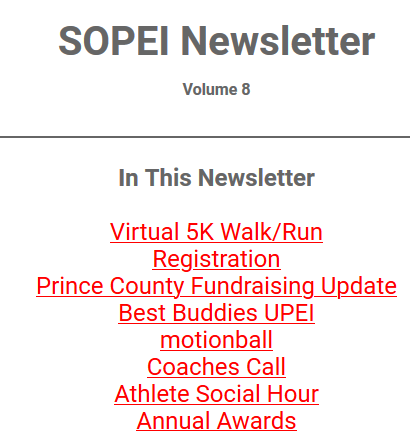 SOPEI Newsletter

Volume 8

In This Newsletter

Virtual 5K Walk/Run
Registration
Prince County Fundraising Update
Best Buddies UPEI
motionball
Coaches Call
Athlete Social Hour
Annual Awards